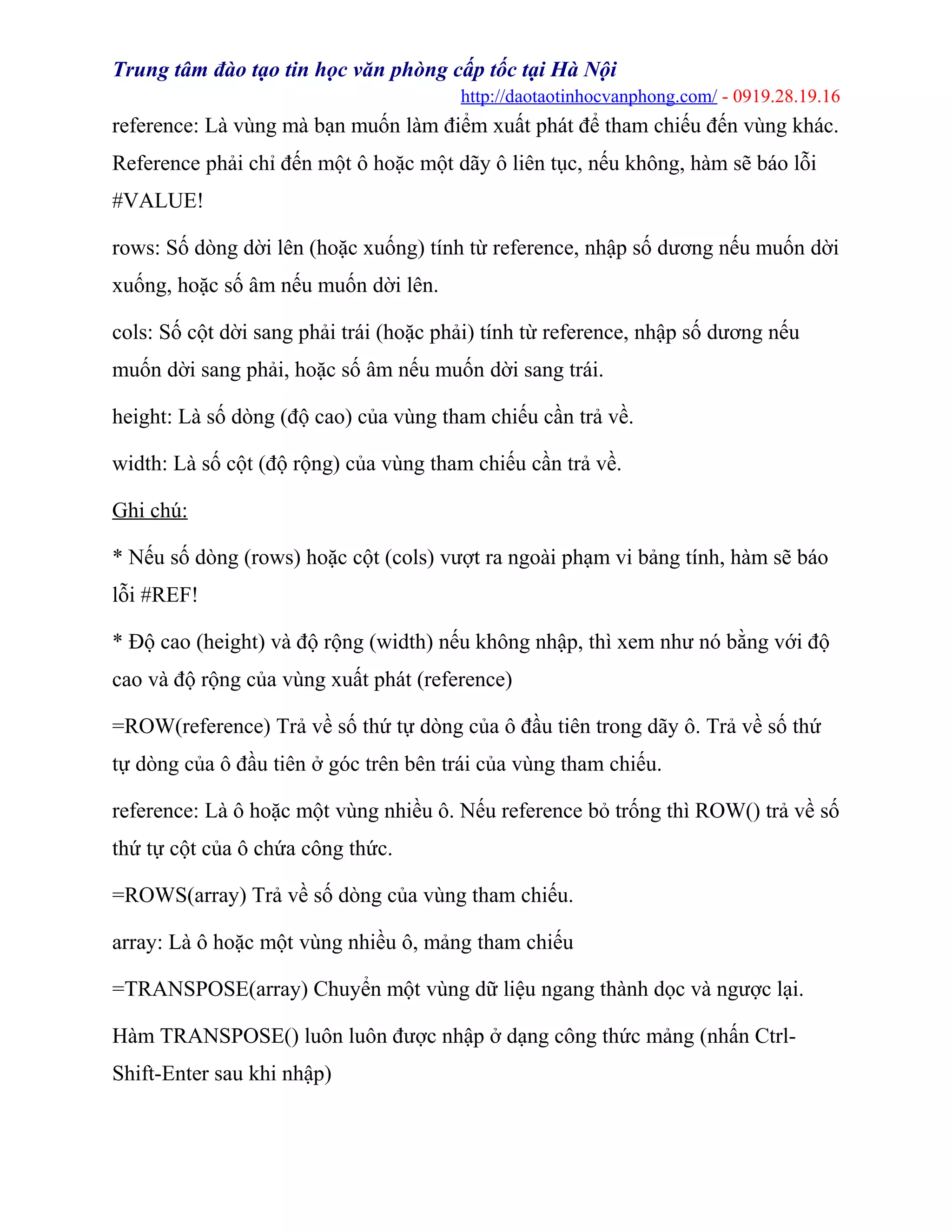 Trung tâm đào tạo tin học văn phòng cấp tốc tại Hà Nội
http://daotaotinhocvanphong.com/ - 0919.28.19.16

reference: Là vùng mà bạn muốn làm điểm xuất phát để tham chiếu đến vùng khác. Reference phải chỉ đến một ô hoặc một dãy ô liên tục, nếu không, hàm sẽ báo lỗi #VALUE!

rows: Số dòng dời lên (hoặc xuống) tính từ reference, nhập số dương nếu muốn dời xuống, hoặc số âm nếu muốn dời lên.

cols: Số cột dời sang phải trái (hoặc phải) tính từ reference, nhập số dương nếu muốn dời sang phải, hoặc số âm nếu muốn dời sang trái.

height: Là số dòng (độ cao) của vùng tham chiếu cần trả về.

width: Là số cột (độ rộng) của vùng tham chiếu cần trả về.

Ghi chú:

* Nếu số dòng (rows) hoặc cột (cols) vượt ra ngoài phạm vi bảng tính, hàm sẽ báo lỗi #REF!

* Độ cao (height) và độ rộng (width) nếu không nhập, thì xem như nó bằng với độ cao và độ rộng của vùng xuất phát (reference)

=ROW(reference) Trả về số thứ tự dòng của ô đầu tiên trong dãy ô. Trả về số thứ tự dòng của ô đầu tiên ở góc trên bên trái của vùng tham chiếu.

reference: Là ô hoặc một vùng nhiều ô. Nếu reference bỏ trống thì ROW() trả về số thứ tự cột của ô chứa công thức.

=ROWS(array) Trả về số dòng của vùng tham chiếu.

array: Là ô hoặc một vùng nhiều ô, mảng tham chiếu

=TRANSPOSE(array) Chuyển một vùng dữ liệu ngang thành dọc và ngược lại.

Hàm TRANSPOSE() luôn luôn được nhập ở dạng công thức mảng (nhấn Ctrl-Shift-Enter sau khi nhập)